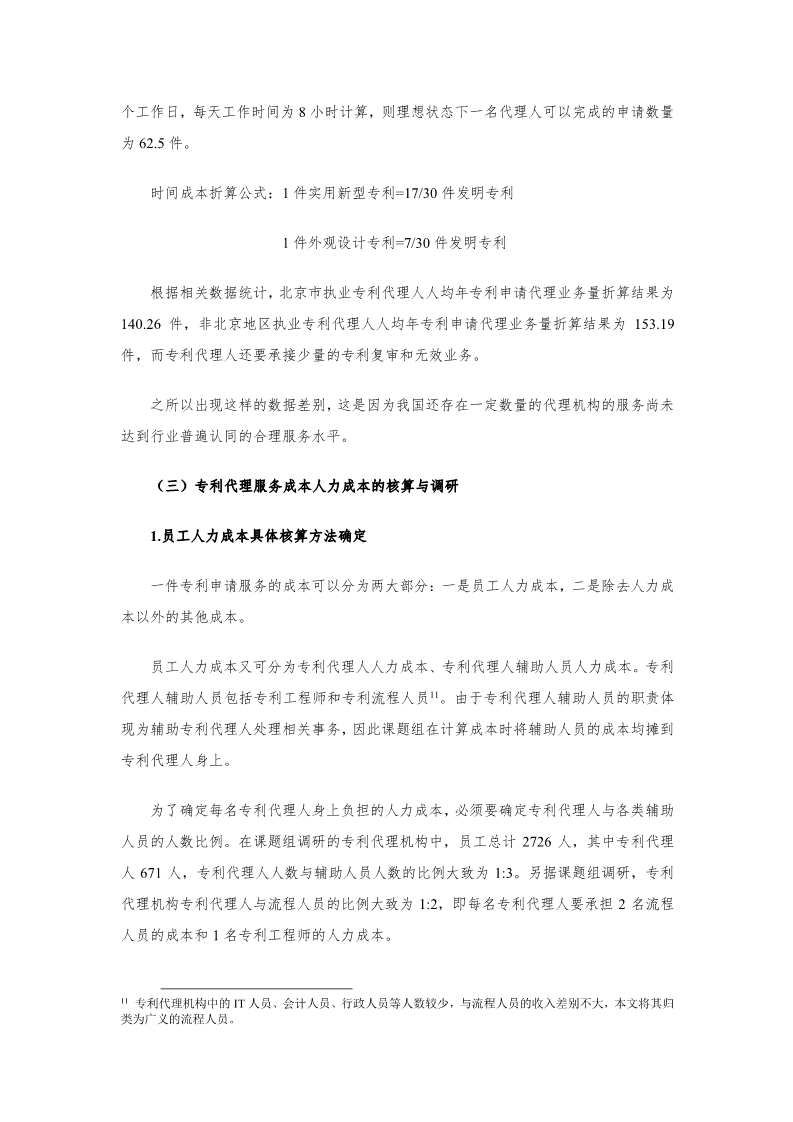 个工作日，每天工作时间为 8 小时计算，则理想状态下一名代理人可以完成的申请数量为 62.5 件。

时间成本折算公式：1 件实用新型专利=17/30 件发明专利

1 件外观设计专利=7/30 件发明专利

根据相关数据统计，北京市执业专利代理人人均年专利申请代理业务量折算结果为 140.26 件，非北京地区执业专利代理人人均年专利申请代理业务量折算结果为 153.19 件，而专利代理人还要承接少量的专利复审和无效业务。

之所以出现这样的数据差别，这是因为我国还存在一定数量的代理机构的服务尚未达到行业普遍认同的合理服务水平。

（三）专利代理服务成本人力成本的核算与调研

1.员工人力成本具体核算方法确定

一件专利申请服务的成本可以分为两大部分：一是员工人力成本，二是除去人力成本以外的其他成本。

员工人力成本又可分为专利代理人人力成本、专利代理人辅助人员人力成本。专利代理人辅助人员包括专利工程师和专利流程人员$^{11}$。由于专利代理人辅助人员的职责体现为辅助专利代理人处理相关事务，因此课题组在计算成本时将辅助人员的成本均摊到专利代理人身上。

为了确定每名专利代理人身上负担的人力成本，必须要确定专利代理人与各类辅助人员的人数比例。在课题组调研的专利代理机构中，员工总计 2726 人，其中专利代理人 671 人，专利代理人人数与辅助人员人数的比例大致为 1:3。另据课题组调研，专利代理机构专利代理人与流程人员的比例大致为 1:2，即每名专利代理人要承担 2 名流程人员的成本和 1 名专利工程师的人力成本。

$^{11}$ 专利代理机构中的 IT 人员、会计人员、行政人员等人数较少，与流程人员的收入差别不大，本文将其归类为广义的流程人员。